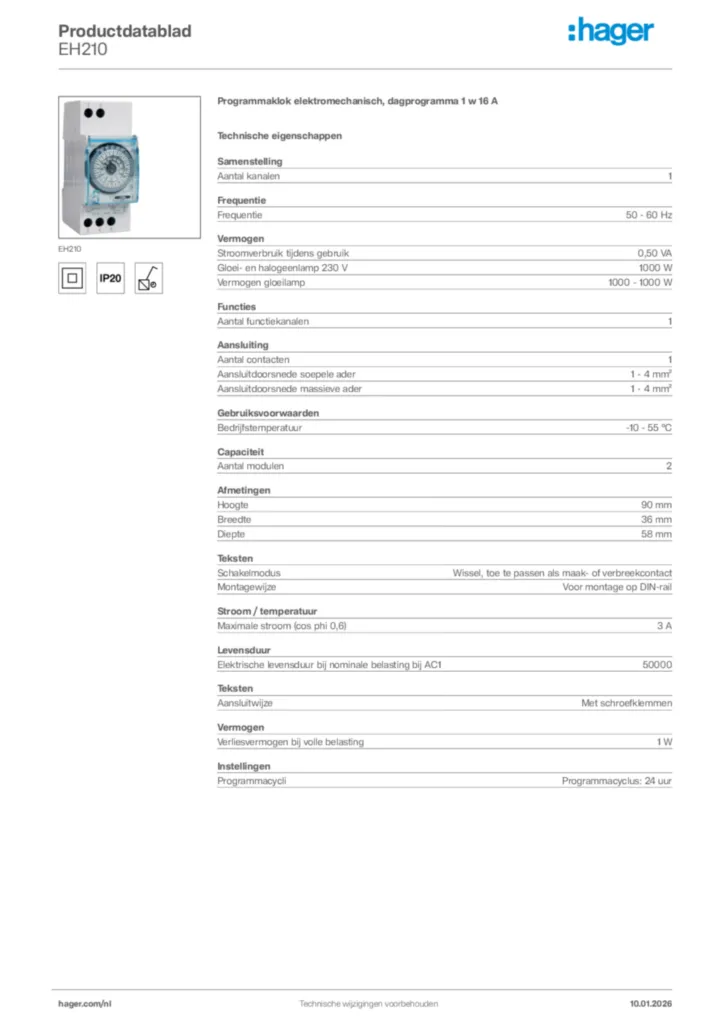 Productdatablad
EH210

:hager

EH210

IP20

Programmaklok elektromechanisch, dagprogramma 1 w 16 A

Technische eigenschappen

Samenstelling

| Aantal kanalen | 1 |
|---|---|

Frequentie

| Frequentie | 50 - 60 Hz |
|---|---|

Vermogen

| Stroomverbruik tijdens gebruik | 0,50 VA |
|---|---|
| Gloei- en halogeenlamp 230 V | 1000 W |
| Vermogen gloeilamp | 1000 - 1000 W |

Functies

| Aantal functiekanalen | 1 |
|---|---|

Aansluiting

| Aantal contacten | 1 |
|---|---|
| Aansluitdoorsnede soepele ader | 1 - 4 mm² |
| Aansluitdoorsnede massieve ader | 1 - 4 mm² |

Gebruiksvoorwaarden

| Bedrijfstemperatuur | -10 - 55 °C |
|---|---|

Capaciteit

| Aantal modulen | 2 |
|---|---|

Afmetingen

| Hoogte | 90 mm |
|---|---|
| Breedte | 36 mm |
| Diepte | 58 mm |

Teksten

| Schakelmodus | Wissel, toe te passen als maak- of verbreekcontact |
|---|---|
| Montagewijze | Voor montage op DIN-rail |

Stroom / temperatuur

| Maximale stroom (cos phi 0,6) | 3 A |
|---|---|

Levensduur

| Elektrische levensduur bij nominale belasting bij AC1 | 50000 |
|---|---|

Teksten

| Aansluitwijze | Met schroefklemmen |
|---|---|

Vermogen

| Verliesvermogen bij volle belasting | 1 W |
|---|---|

Instellingen

| Programmacycli | Programmacyclus: 24 uur |
|---|---|

hager.com/nl
Technische wijzigingen voorbehouden
10.01.2026